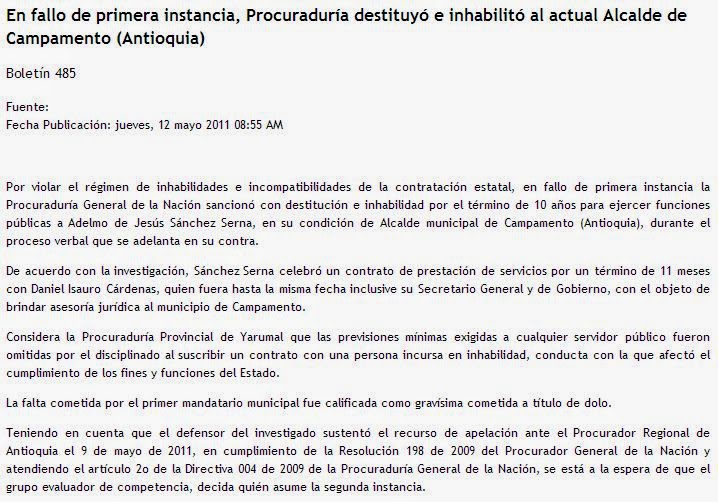 En fallo de primera instancia, Procuraduría destituyó e inhabilitó al actual Alcalde de Campamento (Antioquia)

Boletín 485

Fuente:
Fecha Publicación: jueves, 12 mayo 2011 08:55 AM

Por violar el régimen de inhabilidades e incompatibilidades de la contratación estatal, en fallo de primera instancia la Procuraduría General de la Nación sancionó con destitución e inhabilidad por el término de 10 años para ejercer funciones públicas a Adelmo de Jesús Sánchez Serna, en su condición de Alcalde municipal de Campamento (Antioquia), durante el proceso verbal que se adelanta en su contra.

De acuerdo con la investigación, Sánchez Serna celebró un contrato de prestación de servicios por un término de 11 meses con Daniel Isauro Cárdenas, quien fuera hasta la misma fecha inclusive su Secretario General y de Gobierno, con el objeto de brindar asesoría jurídica al municipio de Campamento.

Considera la Procuraduría Provincial de Yarumal que las previsiones mínimas exigidas a cualquier servidor público fueron omitidas por el disciplinado al suscribir un contrato con una persona incursa en inhabilidad, conducta con la que afectó el cumplimiento de los fines y funciones del Estado.

La falta cometida por el primer mandatario municipal fue calificada como gravísima cometida a título de dolo.

Teniendo en cuenta que el defensor del investigado sustentó el recurso de apelación ante el Procurador Regional de Antioquia el 9 de mayo de 2011, en cumplimiento de la Resolución 198 de 2009 del Procurador General de la Nación y atendiendo el artículo 2o de la Directiva 004 de 2009 de la Procuraduría General de la Nación, se está a la espera de que el grupo evaluador de competencia, decida quién asume la segunda instancia.